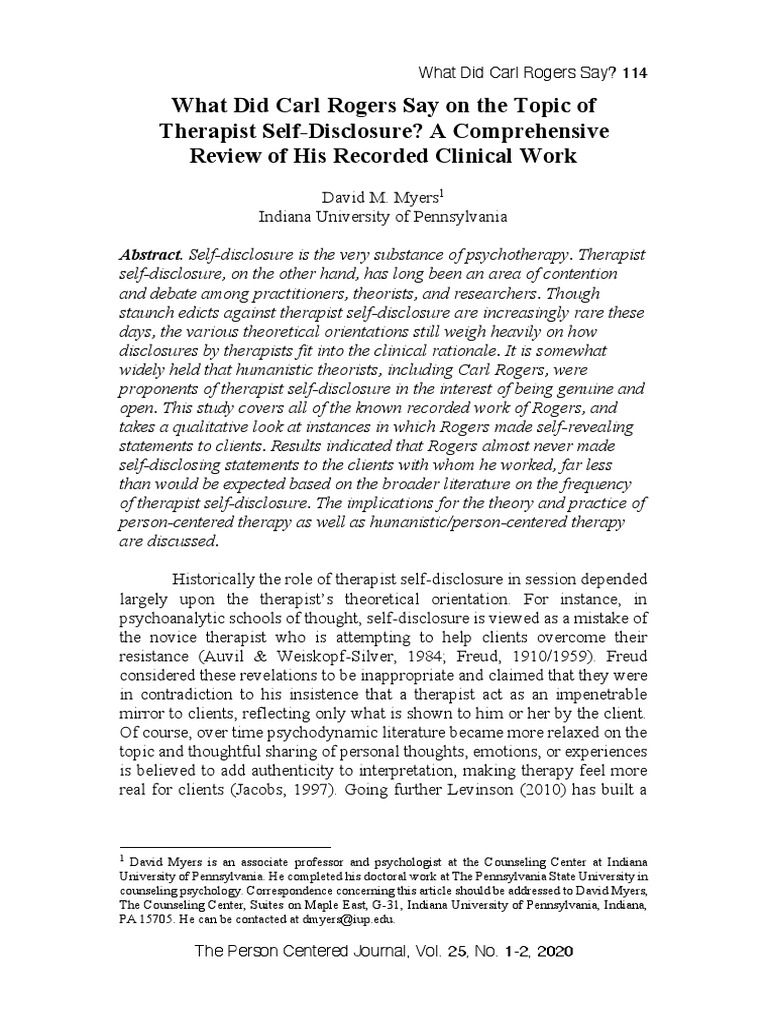 What Did Carl Rogers Say? 114

What Did Carl Rogers Say on the Topic of Therapist Self-Disclosure? A Comprehensive Review of His Recorded Clinical Work

David M. Myers$^1$
Indiana University of Pennsylvania

Abstract. Self-disclosure is the very substance of psychotherapy. Therapist self-disclosure, on the other hand, has long been an area of contention and debate among practitioners, theorists, and researchers. Though staunch edicts against therapist self-disclosure are increasingly rare these days, the various theoretical orientations still weigh heavily on how disclosures by therapists fit into the clinical rationale. It is somewhat widely held that humanistic theorists, including Carl Rogers, were proponents of therapist self-disclosure in the interest of being genuine and open. This study covers all of the known recorded work of Rogers, and takes a qualitative look at instances in which Rogers made self-revealing statements to clients. Results indicated that Rogers almost never made self-disclosing statements to the clients with whom he worked, far less than would be expected based on the broader literature on the frequency of therapist self-disclosure. The implications for the theory and practice of person-centered therapy as well as humanistic/person-centered therapy are discussed.

Historically the role of therapist self-disclosure in session depended largely upon the therapist's theoretical orientation. For instance, in psychoanalytic schools of thought, self-disclosure is viewed as a mistake of the novice therapist who is attempting to help clients overcome their resistance (Auvil & Weiskopf-Silver, 1984; Freud, 1910/1959). Freud considered these revelations to be inappropriate and claimed that they were in contradiction to his insistence that a therapist act as an impenetrable mirror to clients, reflecting only what is shown to him or her by the client. Of course, over time psychodynamic literature became more relaxed on the topic and thoughtful sharing of personal thoughts, emotions, or experiences is believed to add authenticity to interpretation, making therapy feel more real for clients (Jacobs, 1997). Going further Levinson (2010) has built a

$^1$ David Myers is an associate professor and psychologist at the Counseling Center at Indiana University of Pennsylvania. He completed his doctoral work at The Pennsylvania State University in counseling psychology. Correspondence concerning this article should be addressed to David Myers, The Counseling Center, Suites on Maple East, G-31, Indiana University of Pennsylvania, Indiana, PA 15705. He can be contacted at dmyers@iup.edu.

The Person Centered Journal, Vol. 25, No. 1-2, 2020